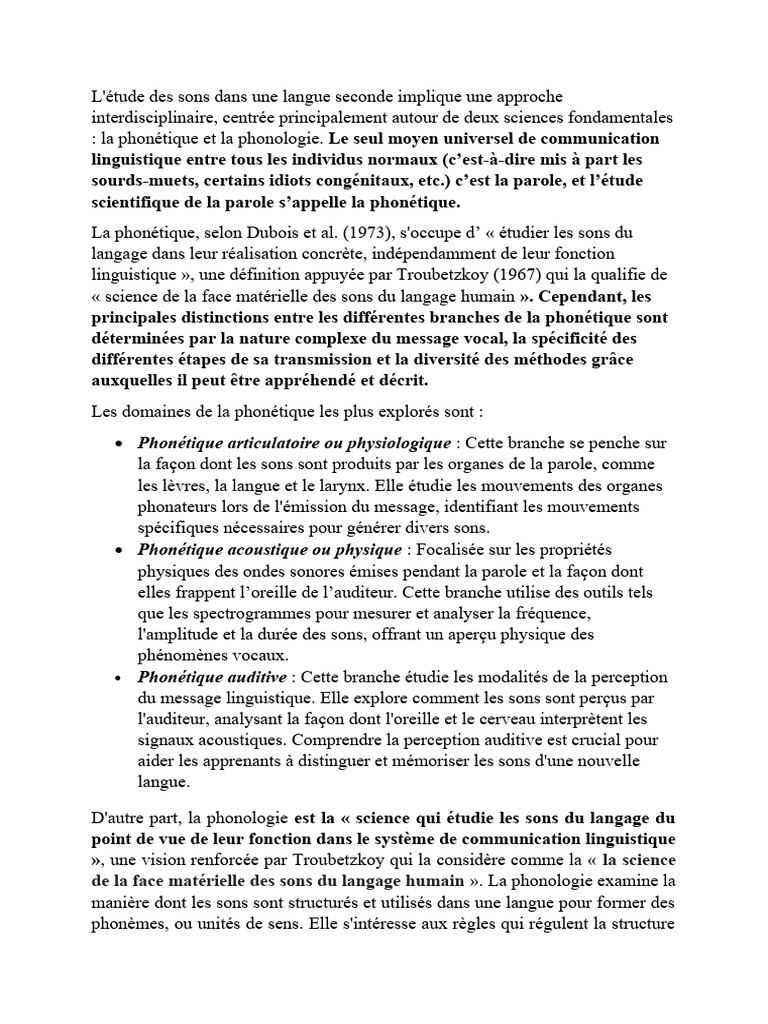 L'étude des sons dans une langue seconde implique une approche interdisciplinaire, centrée principalement autour de deux sciences fondamentales : la phonétique et la phonologie. Le seul moyen universel de communication linguistique entre tous les individus normaux (c'est-à-dire mis à part les sourds-muets, certains idiots congénitaux, etc.) c'est la parole, et l'étude scientifique de la parole s'appelle la phonétique.

La phonétique, selon Dubois et al. (1973), s'occupe d' « étudier les sons du langage dans leur réalisation concrète, indépendamment de leur fonction linguistique », une définition appuyée par Troubetzkoy (1967) qui la qualifie de « science de la face matérielle des sons du langage humain ». Cependant, les principales distinctions entre les différentes branches de la phonétique sont déterminées par la nature complexe du message vocal, la spécificité des différentes étapes de sa transmission et la diversité des méthodes grâce auxquelles il peut être appréhendé et décrit.

Les domaines de la phonétique les plus explorés sont :

• Phonétique articulatoire ou physiologique : Cette branche se penche sur la façon dont les sons sont produits par les organes de la parole, comme les lèvres, la langue et le larynx. Elle étudie les mouvements des organes phonateurs lors de l'émission du message, identifiant les mouvements spécifiques nécessaires pour générer divers sons.
• Phonétique acoustique ou physique : Focalisée sur les propriétés physiques des ondes sonores émises pendant la parole et la façon dont elles frappent l'oreille de l'auditeur. Cette branche utilise des outils tels que les spectrogrammes pour mesurer et analyser la fréquence, l'amplitude et la durée des sons, offrant un aperçu physique des phénomènes vocaux.
• Phonétique auditive : Cette branche étudie les modalités de la perception du message linguistique. Elle explore comment les sons sont perçus par l'auditeur, analysant la façon dont l'oreille et le cerveau interprètent les signaux acoustiques. Comprendre la perception auditive est crucial pour aider les apprenants à distinguer et mémoriser les sons d'une nouvelle langue.

D'autre part, la phonologie est la « science qui étudie les sons du langage du point de vue de leur fonction dans le système de communication linguistique », une vision renforcée par Troubetzkoy qui la considère comme la « la science de la face matérielle des sons du langage humain ». La phonologie examine la manière dont les sons sont structurés et utilisés dans une langue pour former des phonèmes, ou unités de sens. Elle s'intéresse aux règles qui régulent la structure